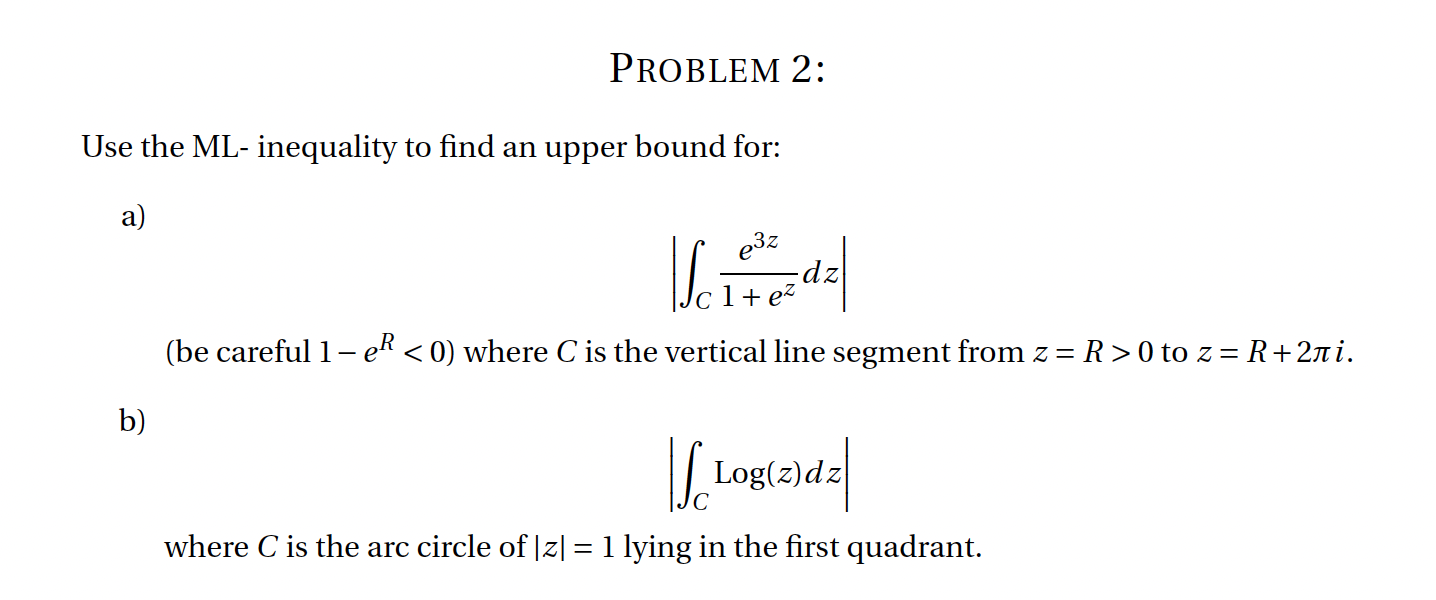 PROBLEM 2:

Use the ML- inequality to find an upper bound for:

a)

$$\left|\int_C \frac{e^{3z}}{1+e^z}dz\right|$$

(be careful $1-e^R<0$) where $C$ is the vertical line segment from $z=R>0$ to $z=R+2\pi i$.

b)

$$\left|\int_C \text{Log}(z)dz\right|$$

where $C$ is the arc circle of $|z|=1$ lying in the first quadrant.